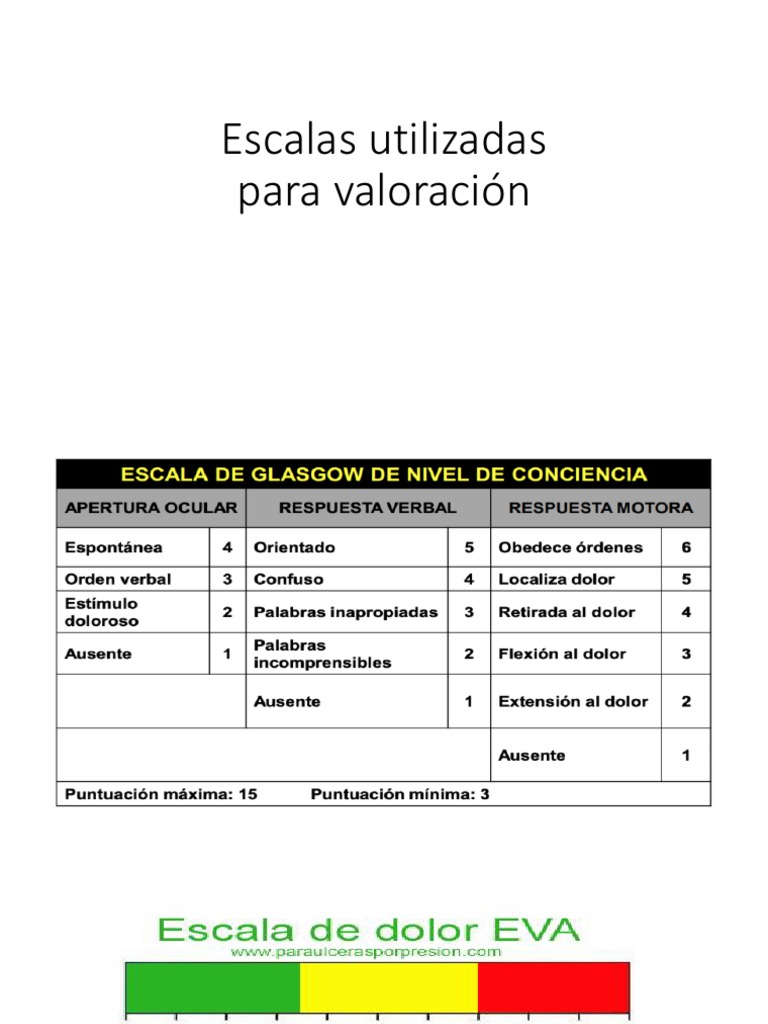 Escalas utilizadas para valoración

ESCALA DE GLASGOW DE NIVEL DE CONCIENCIA

| APERTURA OCULAR | | RESPUESTA VERBAL | | RESPUESTA MOTORA | |
|---|---|---|---|---|---|
| Espontánea | 4 | Orientado | 5 | Obedece órdenes | 6 |
| Orden verbal | 3 | Confuso | 4 | Localiza dolor | 5 |
| Estímulo doloroso | 2 | Palabras inapropiadas | 3 | Retirada al dolor | 4 |
| Ausente | 1 | Palabras incomprensibles | 2 | Flexión al dolor | 3 |
| | | Ausente | 1 | Extensión al dolor | 2 |
| | | | | Ausente | 1 |

Puntuación máxima: 15 Puntuación mínima: 3

Escala de dolor EVA
www.paraulcerasporpresion.com